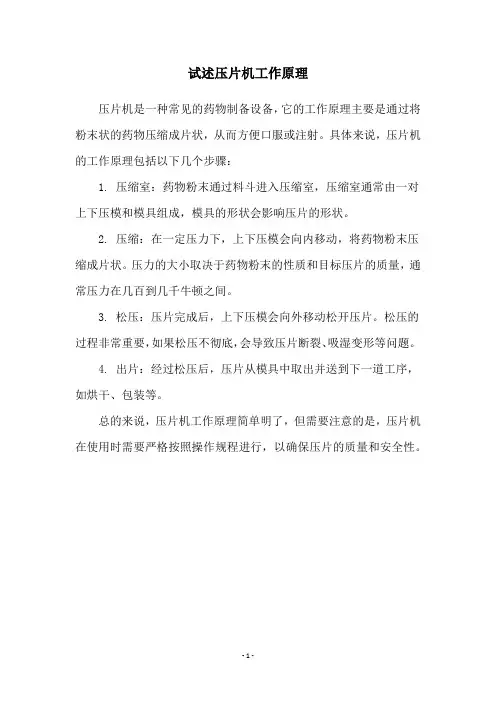 试述压片机工作原理

压片机是一种常见的药物制备设备，它的工作原理主要是通过将粉末状的药物压缩成片状，从而方便口服或注射。具体来说，压片机的工作原理包括以下几个步骤：

1. 压缩室：药物粉末通过料斗进入压缩室，压缩室通常由一对上下压模和模具组成，模具的形状会影响压片的形状。

2. 压缩：在一定压力下，上下压模会向内移动，将药物粉末压缩成片状。压力的大小取决于药物粉末的性质和目标压片的质量，通常压力在几百到几千牛顿之间。

3. 松压：压片完成后，上下压模会向外移动松开压片。松压的过程非常重要，如果松压不彻底，会导致压片断裂、吸湿变形等问题。

4. 出片：经过松压后，压片从模具中取出并送到下一道工序，如烘干、包装等。

总的来说，压片机工作原理简单明了，但需要注意的是，压片机在使用时需要严格按照操作规程进行，以确保压片的质量和安全性。

- 1 -